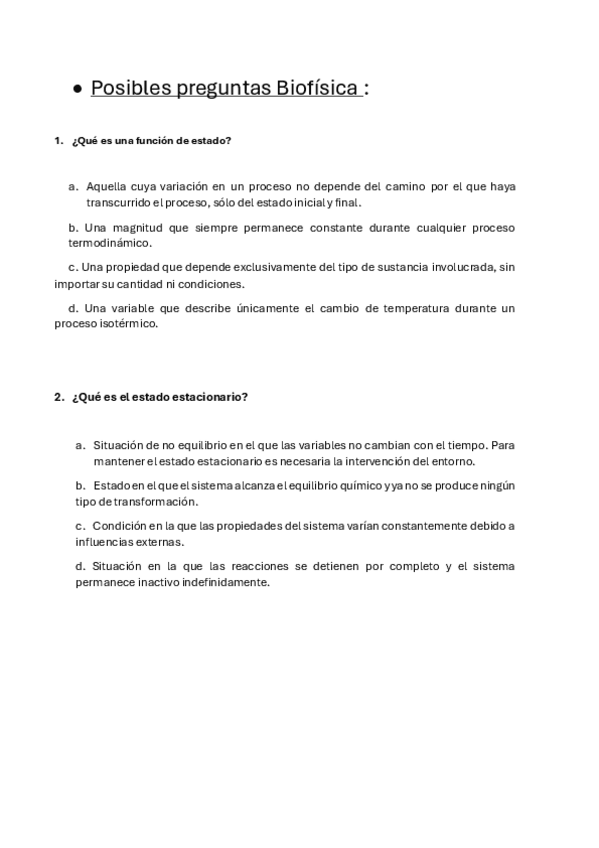 • Posibles preguntas Biofísica :

1. ¿Qué es una función de estado?

a. Aquella cuya variación en un proceso no depende del camino por el que haya transcurrido el proceso, sólo del estado inicial y final.

b. Una magnitud que siempre permanece constante durante cualquier proceso termodinámico.

c. Una propiedad que depende exclusivamente del tipo de sustancia involucrada, sin importar su cantidad ni condiciones.

d. Una variable que describe únicamente el cambio de temperatura durante un proceso isotérmico.

2. ¿Qué es el estado estacionario?

a. Situación de no equilibrio en el que las variables no cambian con el tiempo. Para mantener el estado estacionario es necesaria la intervención del entorno.

b. Estado en el que el sistema alcanza el equilibrio químico y ya no se produce ningún tipo de transformación.

c. Condición en la que las propiedades del sistema varían constantemente debido a influencias externas.

d. Situación en la que las reacciones se detienen por completo y el sistema permanece inactivo indefinidamente.